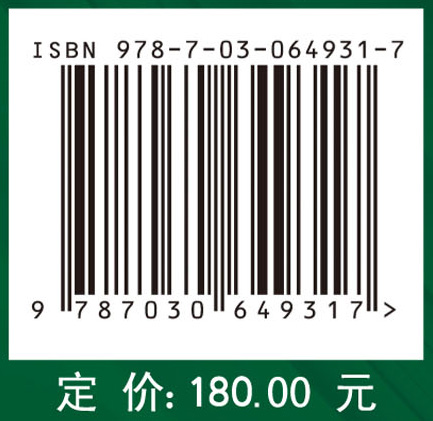 ISBN 978-7-03-064931-7

9 787030 649317 >

定 价: 180.00 元